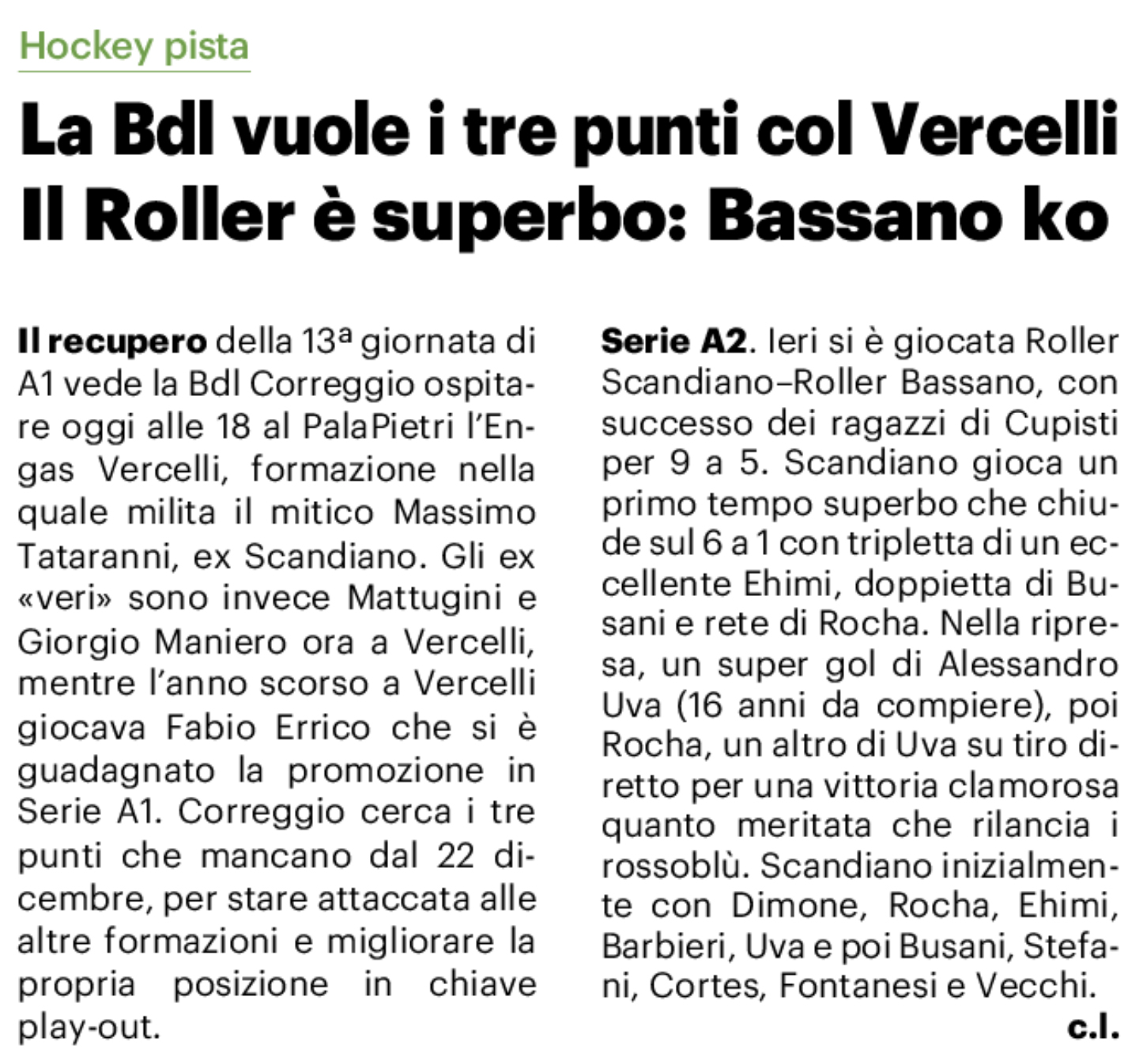 Hockey pista

La Bdl vuole i tre punti col Vercelli
Il Roller è superbo: Bassano ko

Il recupero della 13ª giornata di A1 vede la Bdl Correggio ospitare oggi alle 18 al PalaPietri l'Engas Vercelli, formazione nella quale milita il mitico Massimo Tataranni, ex Scandiano. Gli ex «veri» sono invece Mattugini e Giorgio Maniero ora a Vercelli, mentre l'anno scorso a Vercelli giocava Fabio Errico che si è guadagnato la promozione in Serie A1. Correggio cerca i tre punti che mancano dal 22 dicembre, per stare attaccata alle altre formazioni e migliorare la propria posizione in chiave play-out.

Serie A2. Ieri si è giocata Roller Scandiano–Roller Bassano, con successo dei ragazzi di Cupisti per 9 a 5. Scandiano gioca un primo tempo superbo che chiude sul 6 a 1 con tripletta di un eccellente Ehimi, doppietta di Busani e rete di Rocha. Nella ripresa, un super gol di Alessandro Uva (16 anni da compiere), poi Rocha, un altro di Uva su tiro diretto per una vittoria clamorosa quanto meritata che rilancia i rossoblù. Scandiano inizialmente con Dimone, Rocha, Ehimi, Barbieri, Uva e poi Busani, Stefani, Cortes, Fontanesi e Vecchi.

c.l.